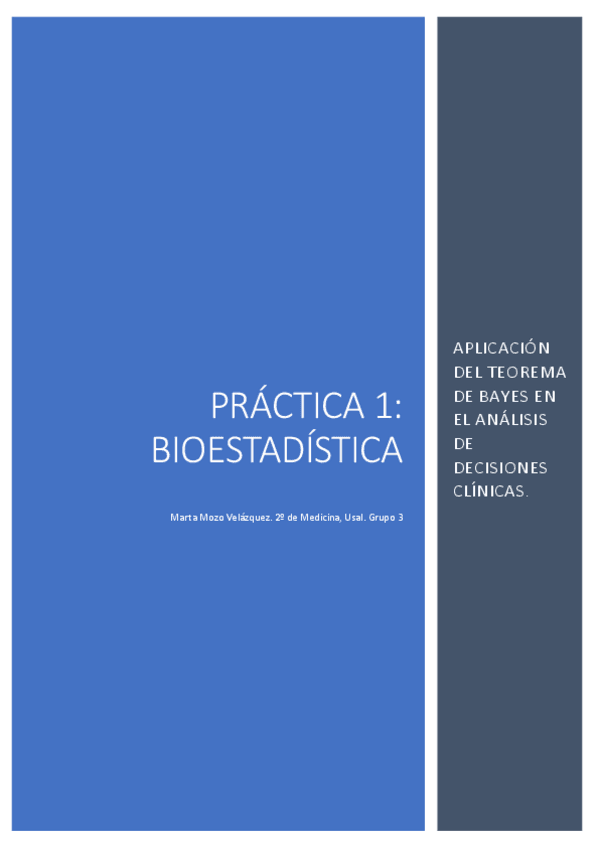 PRÁCTICA 1: BIOESTADÍSTICA

Marta Mozo Velázquez. 2º de Medicina, Usal. Grupo 3

APLICACIÓN DEL TEOREMA DE BAYES EN EL ANÁLISIS DE DECISIONES CLÍNICAS.